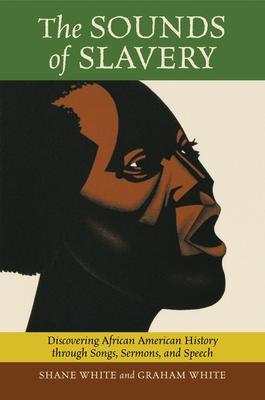 The SOUNDS of SLAVERY

Discovering African American History through Songs, Sermons, and Speech

SHANE WHITE and GRAHAM WHITE